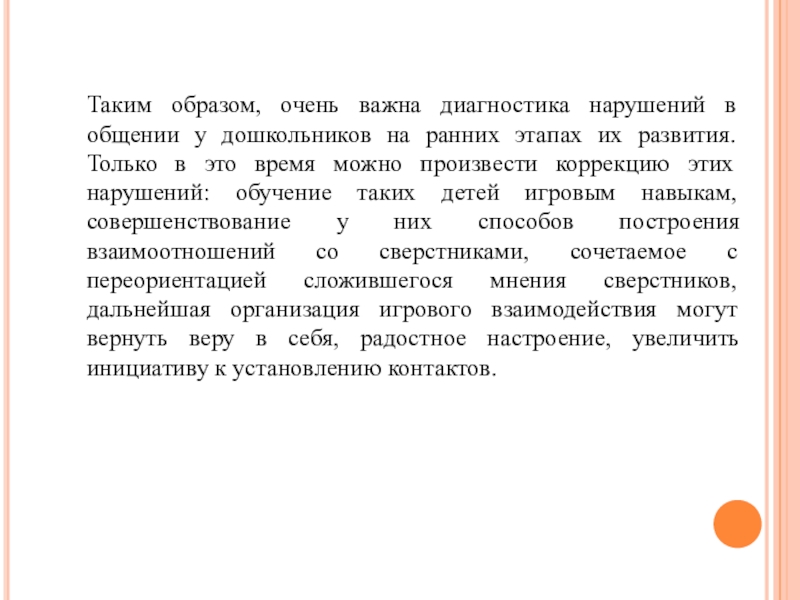 Таким образом, очень важна диагностика нарушений в общении у дошкольников на ранних этапах их развития. Только в это время можно произвести коррекцию этих нарушений: обучение таких детей игровым навыкам, совершенствование у них способов построения взаимоотношений со сверстниками, сочетаемое с переориентацией сложившегося мнения сверстников, дальнейшая организация игрового взаимодействия могут вернуть веру в себя, радостное настроение, увеличить инициативу к установлению контактов.